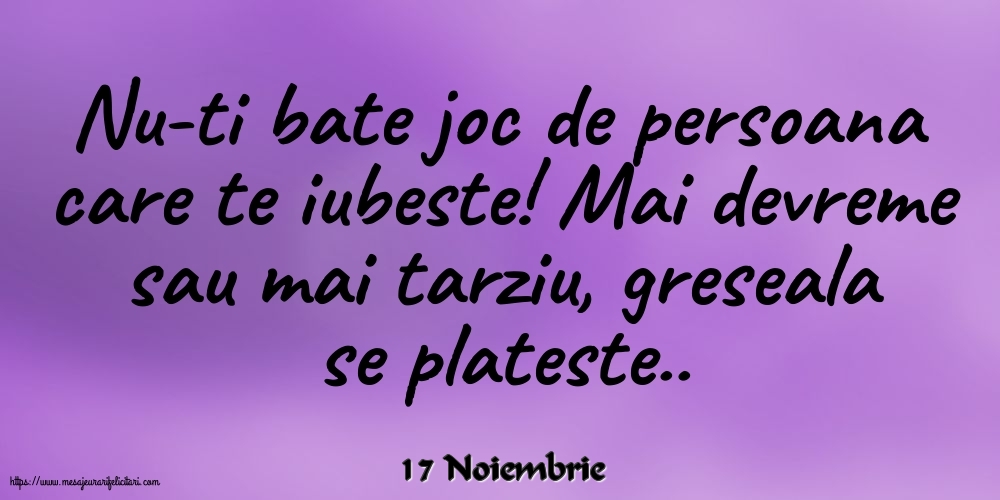 Nu-ti bate joc de persoana care te iubeste! Mai devreme sau mai tarziu, greseala se plateste..

17 Noiembrie

https://www.mesajeurarifelicitari.com